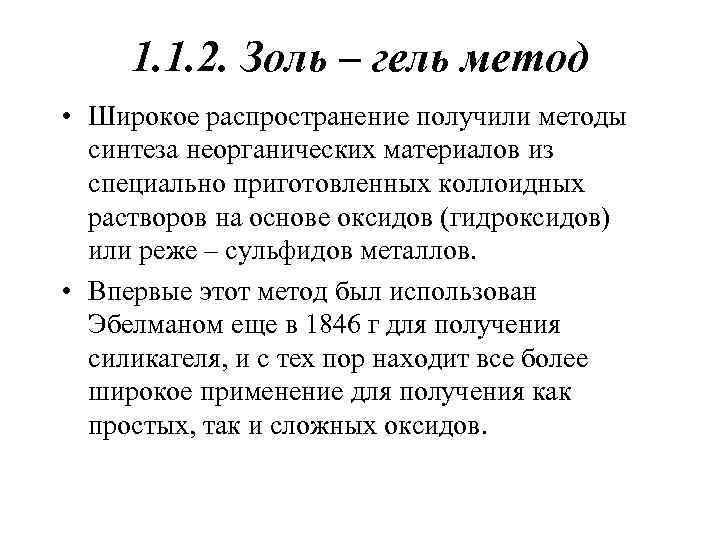 1.1.2. Золь – гель метод

• Широкое распространение получили методы синтеза неорганических материалов из специально приготовленных коллоидных растворов на основе оксидов (гидроксидов) или реже – сульфидов металлов.

• Впервые этот метод был использован Эбелманом еще в 1846 г для получения силикагеля, и с тех пор находит все более широкое применение для получения как простых, так и сложных оксидов.